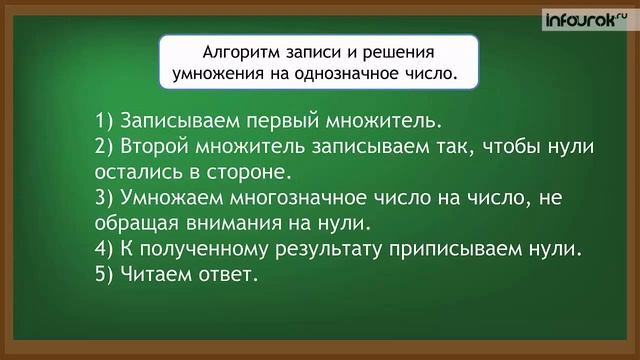 infourok.ru

Алгоритм записи и решения умножения на однозначное число.

1) Записываем первый множитель.
2) Второй множитель записываем так, чтобы нули остались в стороне.
3) Умножаем многозначное число на число, не обращая внимания на нули.
4) К полученному результату приписываем нули.
5) Читаем ответ.